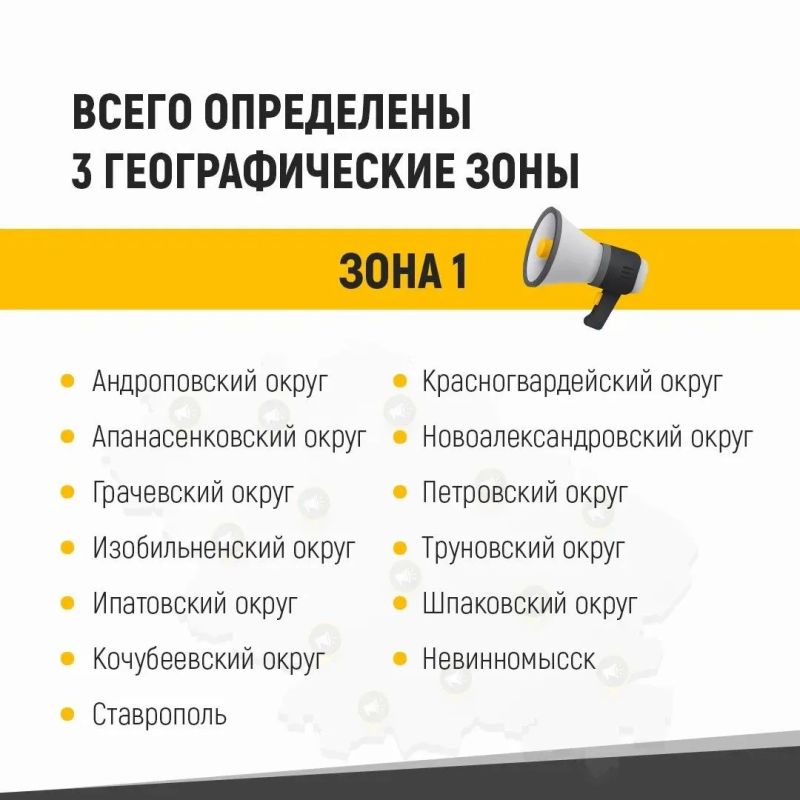 ВСЕГО ОПРЕДЕЛЕНЫ
3 ГЕОГРАФИЧЕСКИЕ ЗОНЫ

ЗОНА 1

• Андроповский округ
• Апанасенковский округ
• Грачевский округ
• Изобильненский округ
• Ипатовский округ
• Кочубеевский округ
• Ставрополь

• Красногвардейский округ
• Новоалександровский округ
• Петровский округ
• Труновский округ
• Шпаковский округ
• Невинномысск